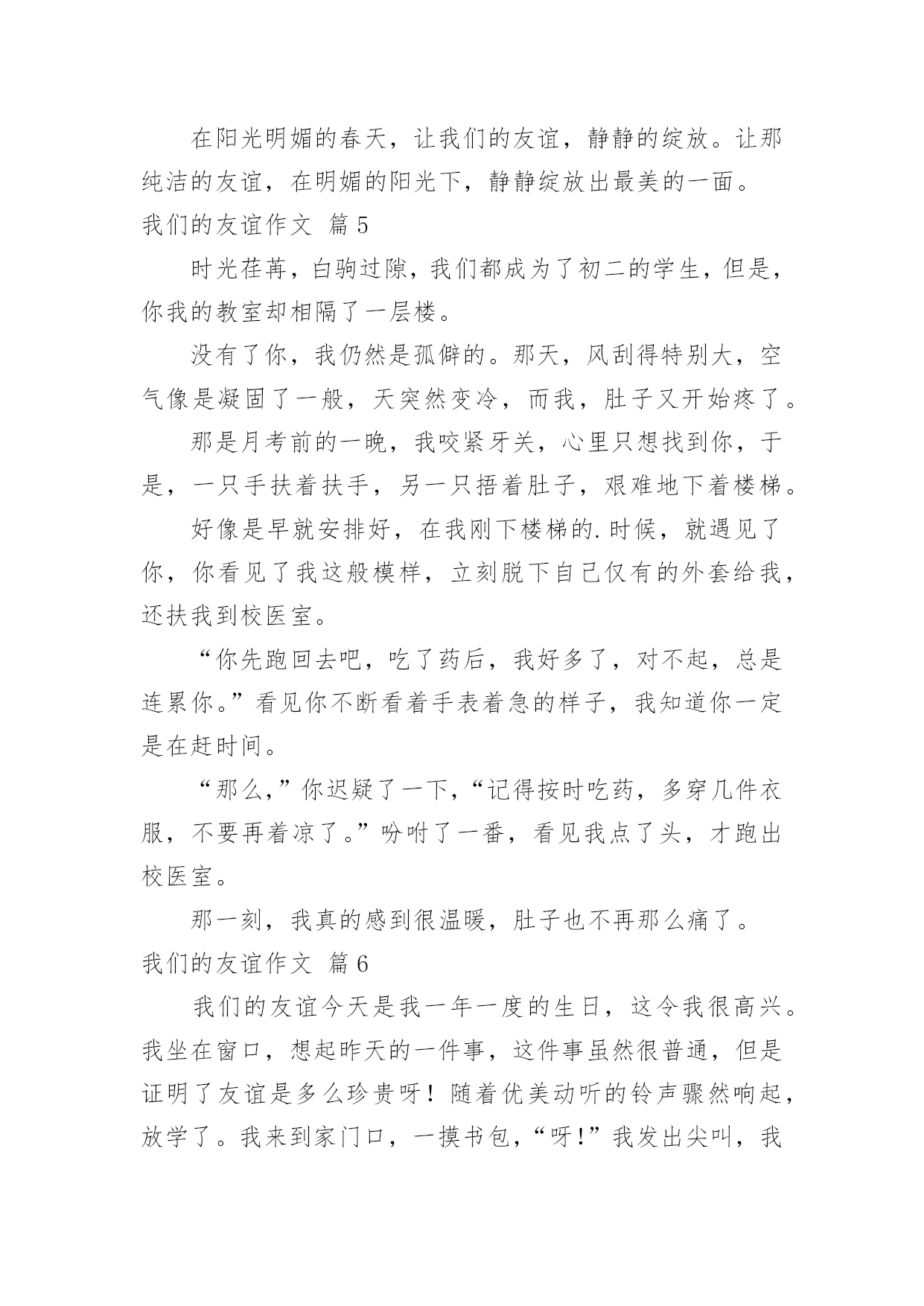 在阳光明媚的春天，让我们的友谊，静静的绽放。让那纯洁的友谊，在明媚的阳光下，静静绽放出最美的一面。

我们的友谊作文 篇5

时光荏苒，白驹过隙，我们都成为了初二的学生，但是，你我的教室却相隔了一层楼。

没有了你，我仍然是孤僻的。那天，风刮得特别大，空气像是凝固了一般，天突然变冷，而我，肚子又开始疼了。

那是月考前的一晚，我咬紧牙关，心里只想找到你，于是，一只手扶着扶手，另一只捂着肚子，艰难地下着楼梯。

好像是早就安排好，在我刚下楼梯的.时候，就遇见了你，你看见了我这般模样，立刻脱下自己仅有的外套给我，还扶我到校医室。

“你先跑回去吧，吃了药后，我好多了，对不起，总是连累你。”看见你不断看着手表着急的样子，我知道你一定是在赶时间。

“那么,”你迟疑了一下,“记得按时吃药，多穿几件衣服，不要再着凉了。”吩咐了一番，看见我点了头，才跑出校医室。

那一刻，我真的感到很温暖，肚子也不再那么痛了。

我们的友谊作文 篇6

我们的友谊今天是我一年一度的生日，这令我很高兴。我坐在窗口，想起昨天的一件事，这件事虽然很普通，但是证明了友谊是多么珍贵呀！随着优美动听的铃声骤然响起，放学了。我来到家门口，一摸书包,“呀!”我发出尖叫，我